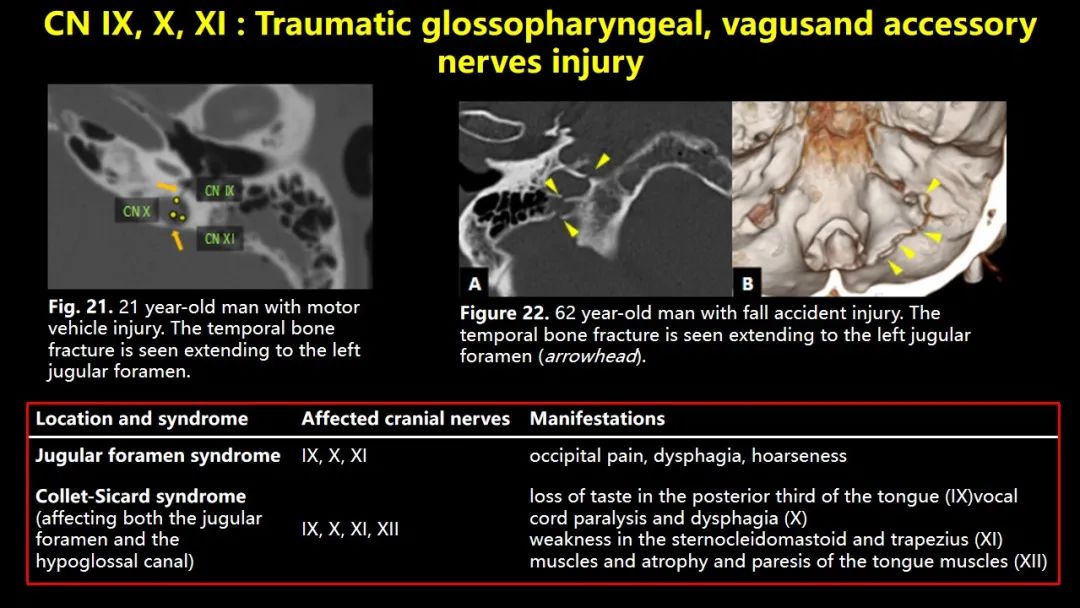 CN IX, X, XI : Traumatic glossopharyngeal, vagusand accessory nerves injury

CN IX

CN X

CN XI

Fig. 21. 21 year-old man with motor vehicle injury. The temporal bone fracture is seen extending to the left jugular foramen.

A

B

Figure 22. 62 year-old man with fall accident injury. The temporal bone fracture is seen extending to the left jugular foramen (arrowhead).

| Location and syndrome | Affected cranial nerves | Manifestations |
|---|---|---|
| Jugular foramen syndrome | IX, X, XI | occipital pain, dysphagia, hoarseness |
| Collet-Sicard syndrome (affecting both the jugular foramen and the hypoglossal canal) | IX, X, XI, XII | loss of taste in the posterior third of the tongue (IX)vocal cord paralysis and dysphagia (X) weakness in the sternocleidomastoid and trapezius (XI) muscles and atrophy and paresis of the tongue muscles (XII) |